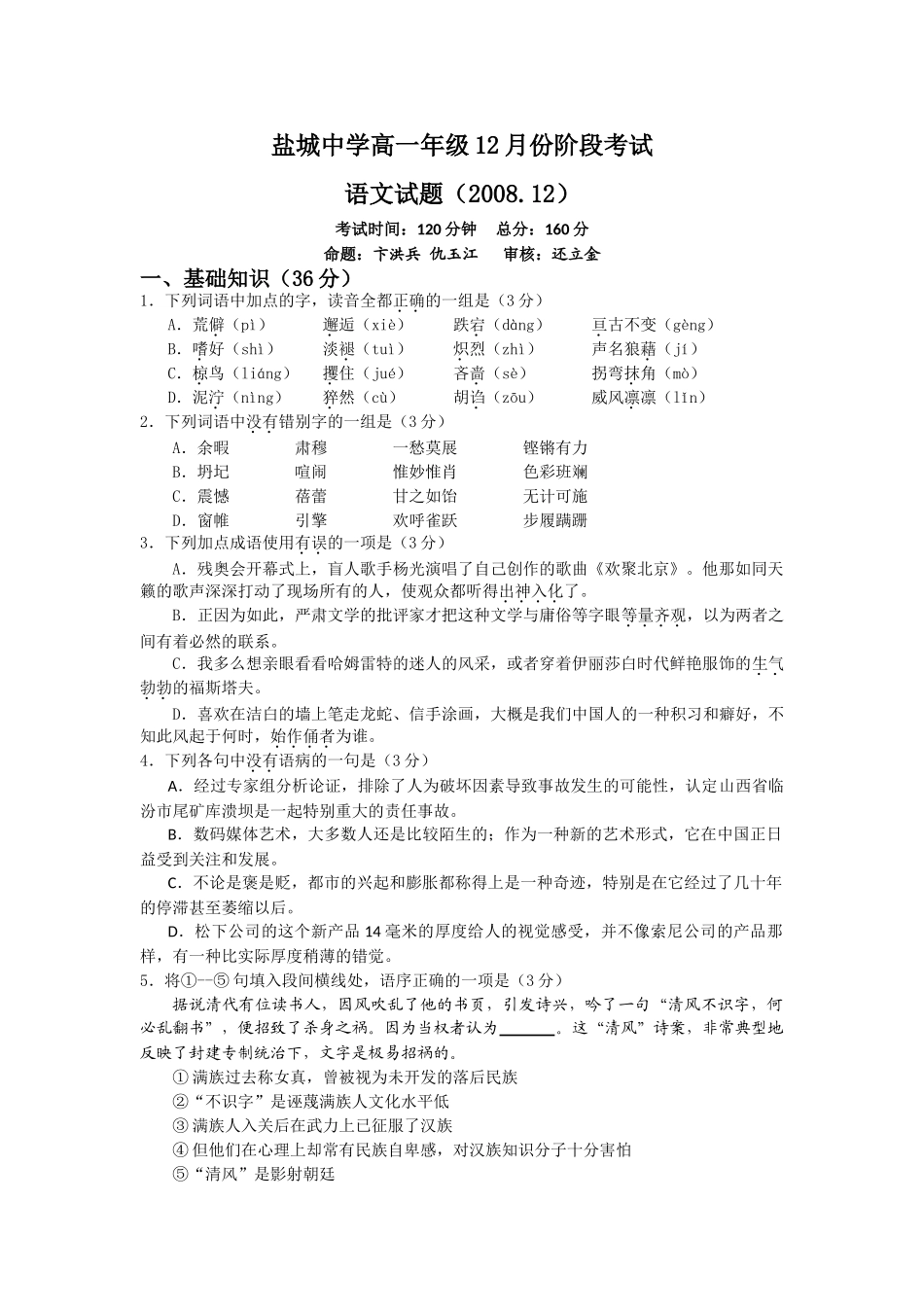 盐城中学高一年级12月份阶段考试

语文试题（2008.12）

考试时间：120分钟　总分：160分

命题：卞洪兵 仇玉江　审核：还立金

一、基础知识（36分）

1．下列词语中加点的字，读音全都正确的一组是（3分）

A．荒僻（pì）　邂逅（xiè）　跌宕（dàng）　亘古不变（gèng）

B．嗜好（shì）　淡褪（tuì）　炽烈（zhì）　声名狼藉（jí）

C．椋鸟（liáng）　攫住（jué）　吝啬（sè）　拐弯抹角（mò）

D．泥泞（nìng）　猝然（cù）　胡诌（zōu）　威风凛凛（lǐn）

2．下列词语中没有错别字的一组是（3分）

A．余暇　肃穆　一愁莫展　铿锵有力

B．坍圮　喧闹　惟妙惟肖　色彩班斓

C．震憾　蓓蕾　甘之如饴　无计可施

D．窗帷　引擎　欢呼雀跃　步履蹒跚

3．下列加点成语使用有误的一项是（3分）

A．残奥会开幕式上，盲人歌手杨光演唱了自己创作的歌曲《欢聚北京》。他那如同天籁的歌声深深打动了现场所有的人，使观众都听得出神入化了。

B．正因为如此，严肃文学的批评家才把这种文学与庸俗等字眼等量齐观，以为两者之间有着必然的联系。

C．我多么想亲眼看看哈姆雷特的迷人的风采，或者穿着伊丽莎白时代鲜艳服饰的生气勃勃的福斯塔夫。

D．喜欢在洁白的墙上笔走龙蛇、信手涂画，大概是我们中国人的一种积习和癖好，不知此风起于何时，始作俑者为谁。

4．下列各句中没有语病的一句是（3分）

A．经过专家组分析论证，排除了人为破坏因素导致事故发生的可能性，认定山西省临汾市尾矿库溃坝是一起特别重大的责任事故。

B．数码媒体艺术，大多数人还是比较陌生的；作为一种新的艺术形式，它在中国正日益受到关注和发展。

C．不论是褒是贬，都市的兴起和膨胀都称得上是一种奇迹，特别是在它经过了几十年的停滞甚至萎缩以后。

D．松下公司的这个新产品14毫米的厚度给人的视觉感受，并不像索尼公司的产品那样，有一种比实际厚度稍薄的错觉。

5．将①—⑤句填入段间横线处，语序正确的一项是（3分）

据说清代有位读书人，因风吹乱了他的书页，引发诗兴，吟了一句“清风不识字，何必乱翻书”，便招致了杀身之祸。因为当权者认为______。这“清风”诗案，非常典型地反映了封建专制统治下，文字是极易招祸的。

①满族过去称女真，曾被视为未开发的落后民族

②“不识字”是诬蔑满族人文化水平低

③满族人入关后在武力上已征服了汉族

④但他们在心理上却常有民族自卑感，对汉族知识分子十分害怕

⑤“清风”是影射朝廷